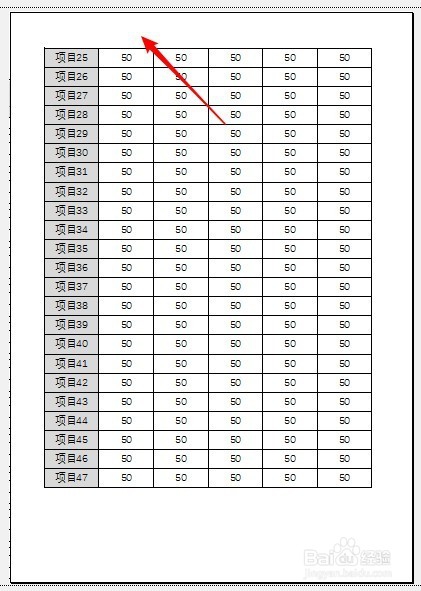 | 项目25 | 50 | 50 | 50 | 50 | 50 |
|---|---|---|---|---|---|
| 项目26 | 50 | 50 | 50 | 50 | 50 |
| 项目27 | 50 | 50 | 50 | 50 | 50 |
| 项目28 | 50 | 50 | 50 | 50 | 50 |
| 项目29 | 50 | 50 | 50 | 50 | 50 |
| 项目30 | 50 | 50 | 50 | 50 | 50 |
| 项目31 | 50 | 50 | 50 | 50 | 50 |
| 项目32 | 50 | 50 | 50 | 50 | 50 |
| 项目33 | 50 | 50 | 50 | 50 | 50 |
| 项目34 | 50 | 50 | 50 | 50 | 50 |
| 项目35 | 50 | 50 | 50 | 50 | 50 |
| 项目36 | 50 | 50 | 50 | 50 | 50 |
| 项目37 | 50 | 50 | 50 | 50 | 50 |
| 项目38 | 50 | 50 | 50 | 50 | 50 |
| 项目39 | 50 | 50 | 50 | 50 | 50 |
| 项目40 | 50 | 50 | 50 | 50 | 50 |
| 项目41 | 50 | 50 | 50 | 50 | 50 |
| 项目42 | 50 | 50 | 50 | 50 | 50 |
| 项目43 | 50 | 50 | 50 | 50 | 50 |
| 项目44 | 50 | 50 | 50 | 50 | 50 |
| 项目45 | 50 | 50 | 50 | 50 | 50 |
| 项目46 | 50 | 50 | 50 | 50 | 50 |
| 项目47 | 50 | 50 | 50 | 50 | 50 |

Baidu 经验
jingyan.baidu.com